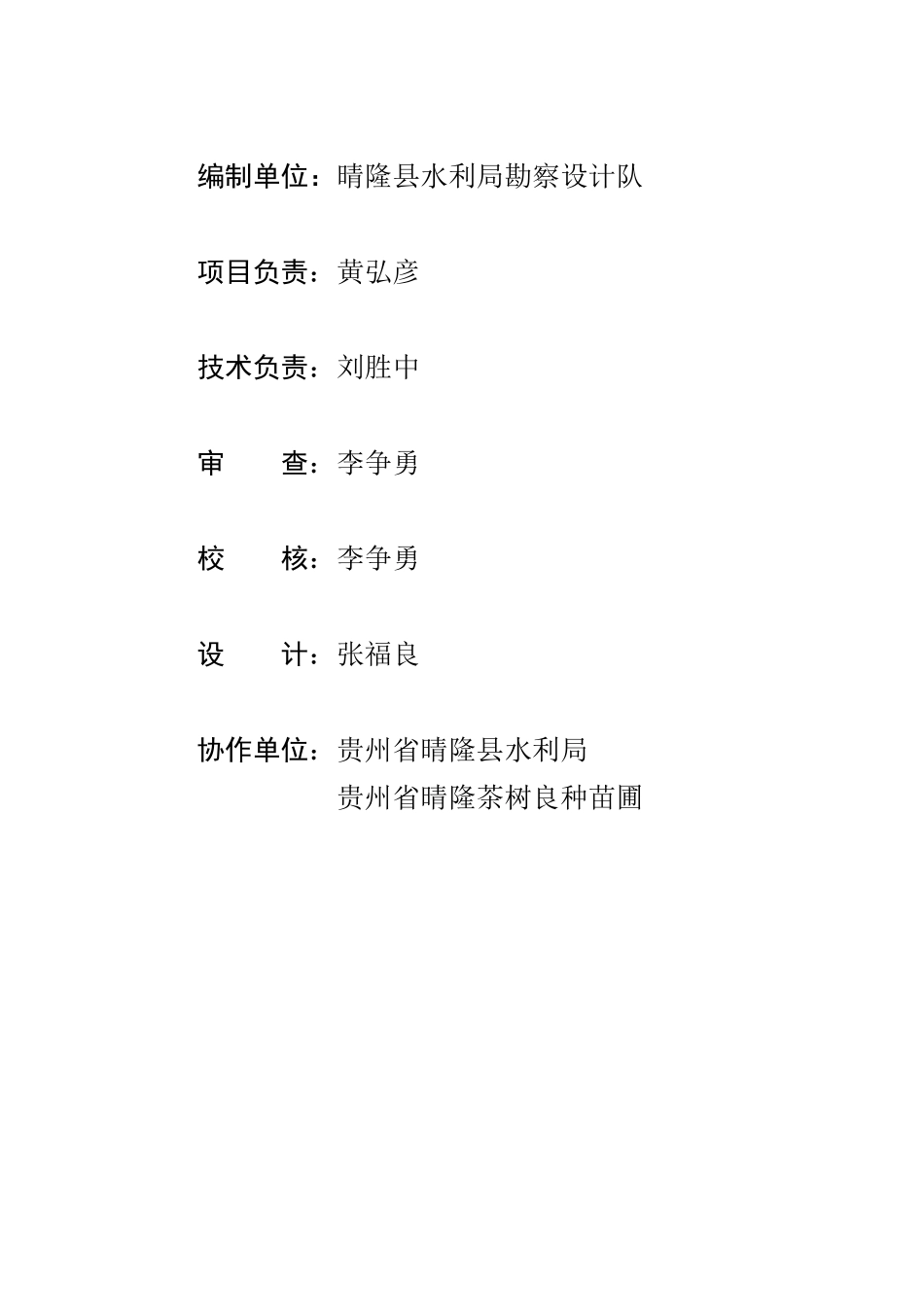 编制单位：晴隆县水利局勘察设计队

项目负责：黄弘彦

技术负责：刘胜中

审　　查：李争勇

校　　核：李争勇

设　　计：张福良

协作单位：贵州省晴隆县水利局
贵州省晴隆茶树良种苗圃